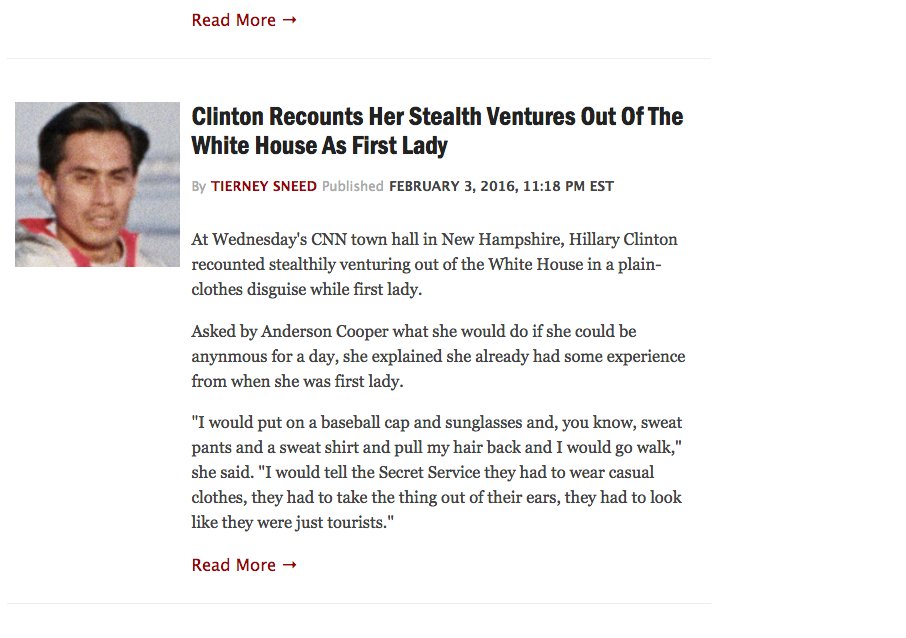 Read More →

Clinton Recounts Her Stealth Ventures Out Of The White House As First Lady

By TIERNEY SNEED Published FEBRUARY 3, 2016, 11:18 PM EST

At Wednesday's CNN town hall in New Hampshire, Hillary Clinton recounted stealthily venturing out of the White House in a plain-clothes disguise while first lady.

Asked by Anderson Cooper what she would do if she could be anynmous for a day, she explained she already had some experience from when she was first lady.

"I would put on a baseball cap and sunglasses and, you know, sweat pants and a sweat shirt and pull my hair back and I would go walk," she said. "I would tell the Secret Service they had to wear casual clothes, they had to take the thing out of their ears, they had to look like they were just tourists."

Read More →